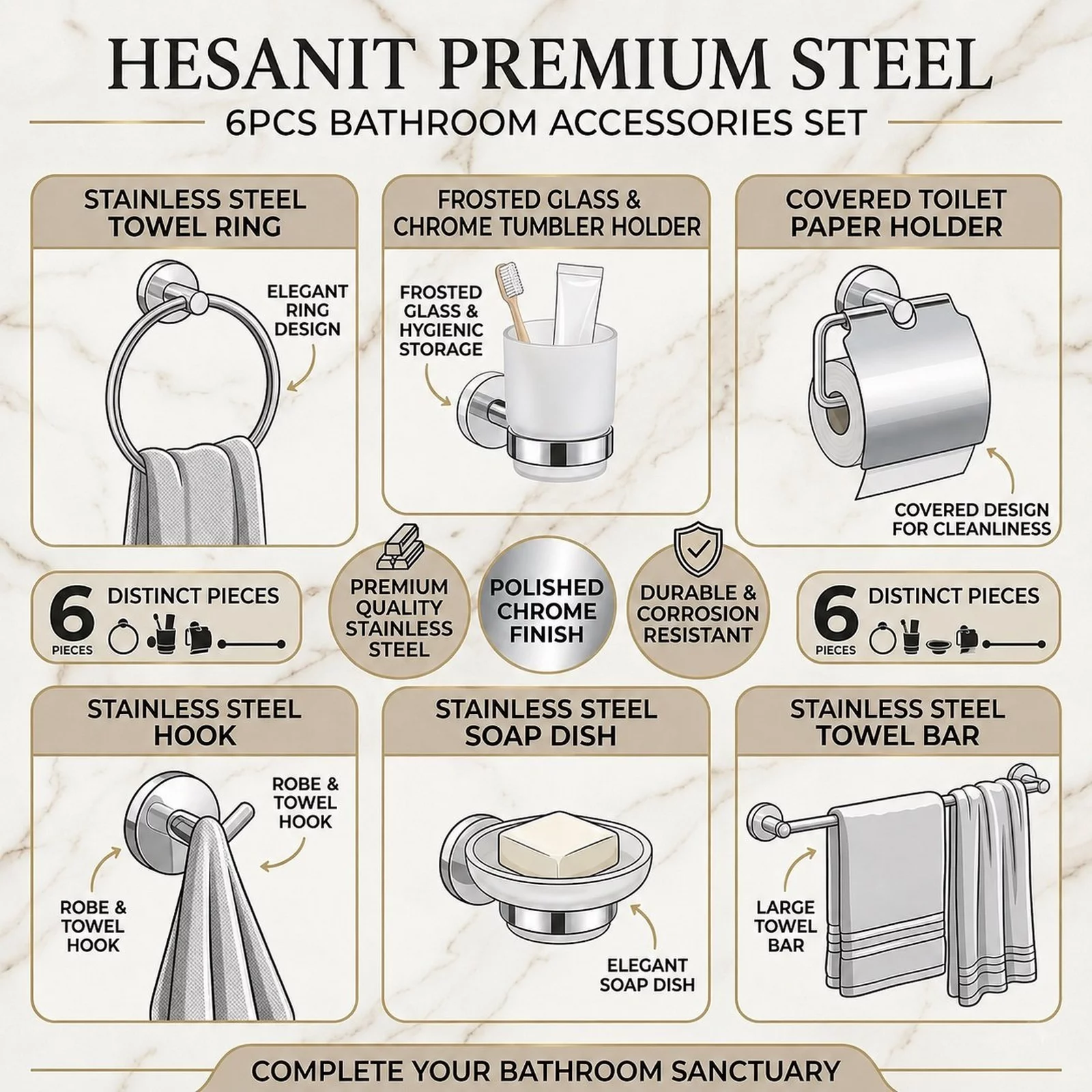 HESANIT PREMIUM STEEL

6PCS BATHROOM ACCESSORIES SET

STAINLESS STEEL TOWEL RING

ELEGANT RING DESIGN

FROSTED GLASS & CHROME TUMBLER HOLDER

FROSTED GLASS & HYGIENIC STORAGE

COVERED TOILET PAPER HOLDER

COVERED DESIGN FOR CLEANLINESS

6 PIECES DISTINCT PIECES

PREMIUM QUALITY STAINLESS STEEL

POLISHED CHROME FINISH

DURABLE & CORROSION RESISTANT

6 PIECES DISTINCT PIECES

STAINLESS STEEL HOOK

ROBE & TOWEL HOOK

ROBE & TOWEL HOOK

STAINLESS STEEL SOAP DISH

ELEGANT SOAP DISH

STAINLESS STEEL TOWEL BAR

LARGE TOWEL BAR

COMPLETE YOUR BATHROOM SANCTUARY